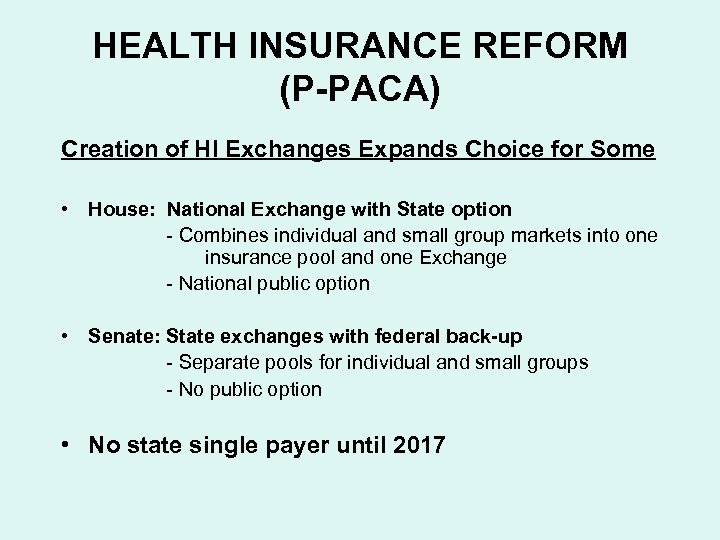 HEALTH INSURANCE REFORM
(P-PACA)

Creation of HI Exchanges Expands Choice for Some

• House: National Exchange with State option
- Combines individual and small group markets into one insurance pool and one Exchange
- National public option

• Senate: State exchanges with federal back-up
- Separate pools for individual and small groups
- No public option

• No state single payer until 2017